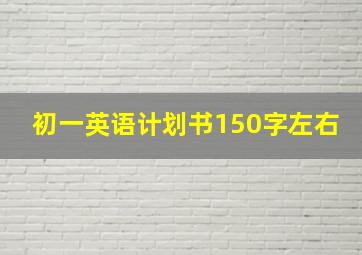 初一英语计划书150字左右